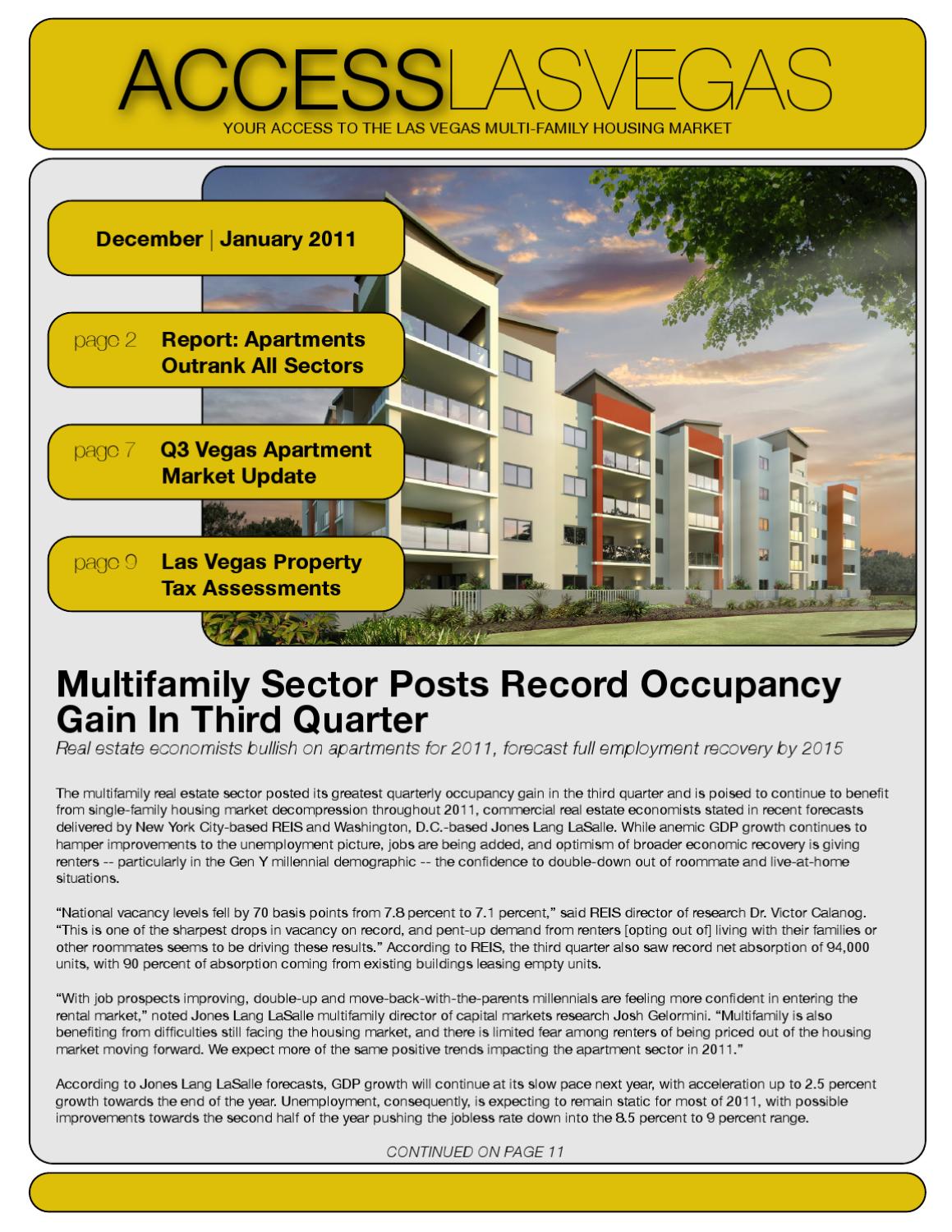 ACCESSLASVEGAS

YOUR ACCESS TO THE LAS VEGAS MULTI-FAMILY HOUSING MARKET

December | January 2011

page 2 Report: Apartments Outrank All Sectors

page 7 Q3 Vegas Apartment Market Update

page 9 Las Vegas Property Tax Assessments

Multifamily Sector Posts Record Occupancy Gain In Third Quarter

Real estate economists bullish on apartments for 2011, forecast full employment recovery by 2015

The multifamily real estate sector posted its greatest quarterly occupancy gain in the third quarter and is poised to continue to benefit from single-family housing market decompression throughout 2011, commercial real estate economists stated in recent forecasts delivered by New York City-based REIS and Washington, D.C.-based Jones Lang LaSalle. While anemic GDP growth continues to hamper improvements to the unemployment picture, jobs are being added, and optimism of broader economic recovery is giving renters -- particularly in the Gen Y millennial demographic -- the confidence to double-down out of roommate and live-at-home situations.

“National vacancy levels fell by 70 basis points from 7.8 percent to 7.1 percent,” said REIS director of research Dr. Victor Calanog. “This is one of the sharpest drops in vacancy on record, and pent-up demand from renters [opting out of] living with their families or other roommates seems to be driving these results.” According to REIS, the third quarter also saw record net absorption of 94,000 units, with 90 percent of absorption coming from existing buildings leasing empty units.

“With job prospects improving, double-up and move-back-with-the-parents millennials are feeling more confident in entering the rental market,” noted Jones Lang LaSalle multifamily director of capital markets research Josh Gelormini. “Multifamily is also benefiting from difficulties still facing the housing market, and there is limited fear among renters of being priced out of the housing market moving forward. We expect more of the same positive trends impacting the apartment sector in 2011.”

According to Jones Lang LaSalle forecasts, GDP growth will continue at its slow pace next year, with acceleration up to 2.5 percent growth towards the end of the year. Unemployment, consequently, is expecting to remain static for most of 2011, with possible improvements towards the second half of the year pushing the jobless rate down into the 8.5 percent to 9 percent range.

CONTINUED ON PAGE 11